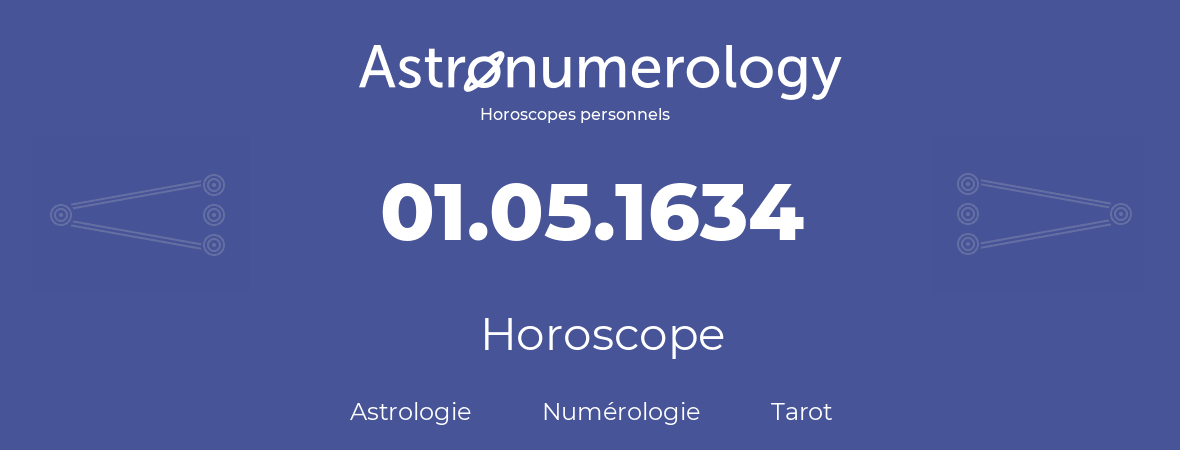 Astronumerology
Horoscopes personnels

01.05.1634

Horoscope

Astrologie Numérologie Tarot